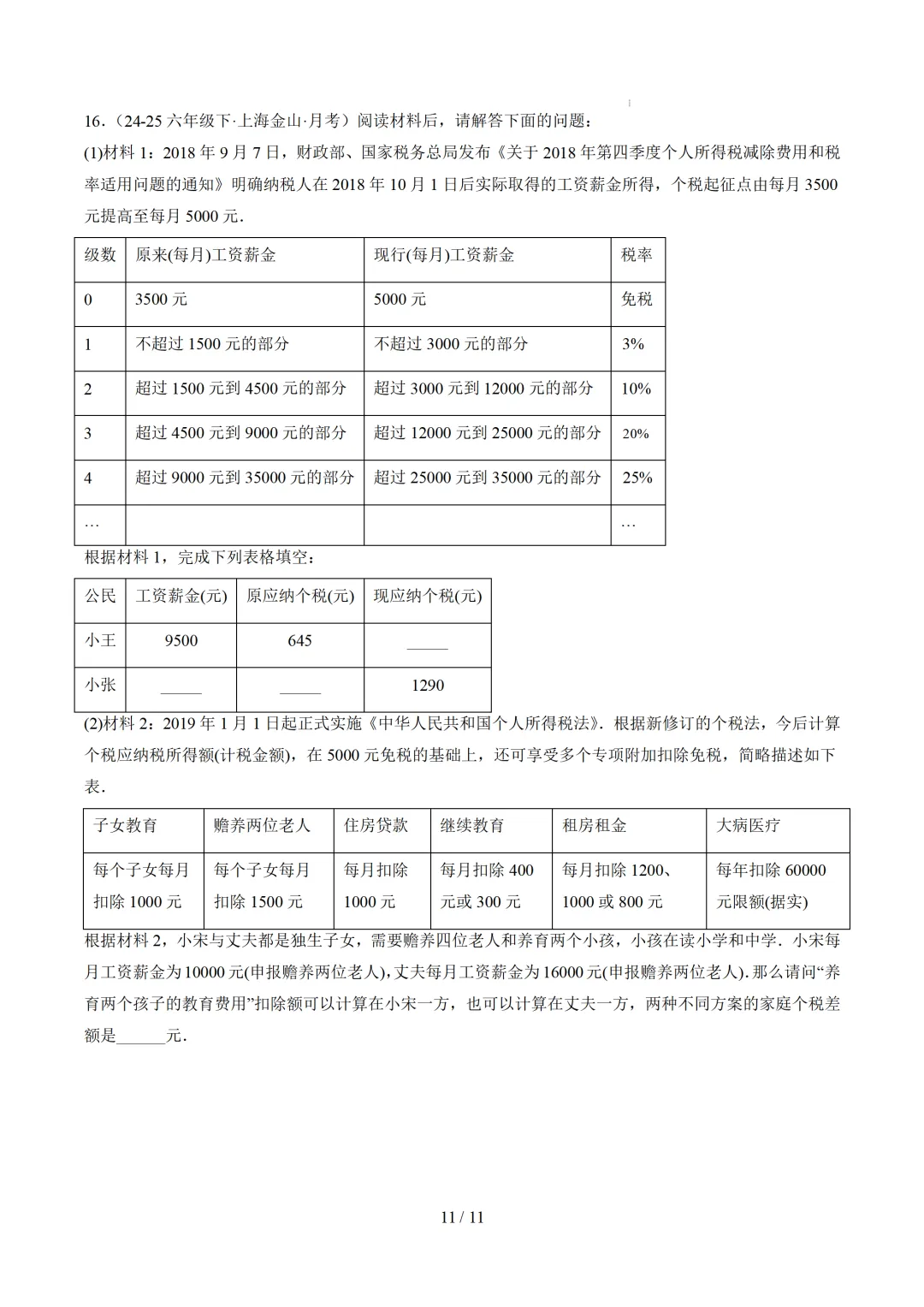 16．(24-25 六年级下·上海金山·月考）阅读材料后，请解答下面的问题：

(1)材料 1：2018 年 9 月 7 日，财政部、国家税务总局发布《关于 2018 年第四季度个人所得税减除费用和税率适用问题的通知》明确纳税人在 2018 年 10 月 1 日后实际取得的工资薪金所得，个税起征点由每月 3500 元提高至每月 5000 元．

| 级数 | 原来(每月)工资薪金 | 现行(每月)工资薪金 | 税率 |
|---|---|---|---|
| 0 | 3500 元 | 5000 元 | 免税 |
| 1 | 不超过 1500 元的部分 | 不超过 3000 元的部分 | 3% |
| 2 | 超过 1500 元到 4500 元的部分 | 超过 3000 元到 12000 元的部分 | 10% |
| 3 | 超过 4500 元到 9000 元的部分 | 超过 12000 元到 25000 元的部分 | 20% |
| 4 | 超过 9000 元到 35000 元的部分 | 超过 25000 元到 35000 元的部分 | 25% |
| … | | | … |

根据材料 1，完成下列表格填空：

| 公民 | 工资薪金(元) | 原应纳个税(元) | 现应纳个税(元) |
|---|---|---|---|
| 小王 | 9500 | 645 | _____ |
| 小张 | _____ | _____ | 1290 |

(2)材料 2：2019 年 1 月 1 日起正式实施《中华人民共和国个人所得税法》．根据新修订的个税法，今后计算个税应纳税所得额(计税金额)，在 5000 元免税的基础上，还可享受多个专项附加扣除免税，简略描述如下表．

| 子女教育 | 赡养两位老人 | 住房贷款 | 继续教育 | 租房租金 | 大病医疗 |
|---|---|---|---|---|---|
| 每个子女每月扣除 1000 元 | 每个子女每月扣除 1500 元 | 每月扣除 1000 元 | 每月扣除 400 元或 300 元 | 每月扣除 1200、1000 或 800 元 | 每年扣除 60000 元限额(据实) |

根据材料 2，小宋与丈夫都是独生子女，需要赡养四位老人和养育两个小孩，小孩在读小学和中学．小宋每月工资薪金为 10000 元(申报赡养两位老人)，丈夫每月工资薪金为 16000 元(申报赡养两位老人)．那么请问“养育两个孩子的教育费用”扣除额可以计算在小宋一方，也可以计算在丈夫一方，两种不同方案的家庭个税差额是______元．

11 / 11